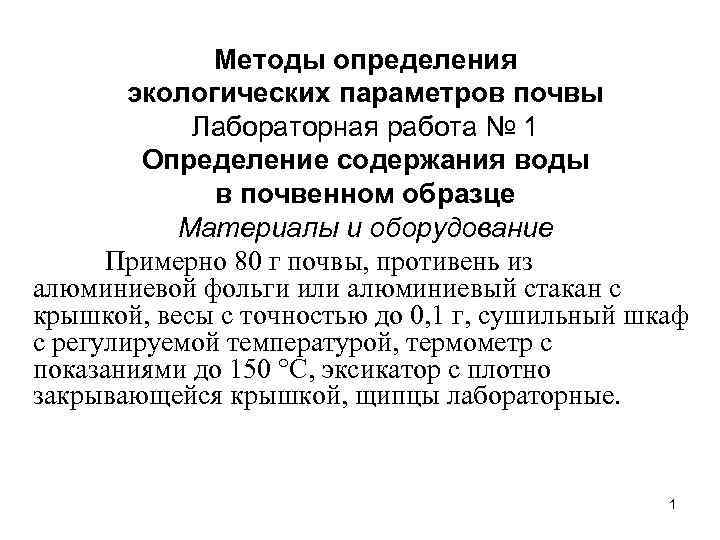 Методы определения экологических параметров почвы
Лабораторная работа № 1
Определение содержания воды в почвенном образце
Материалы и оборудование

Примерно 80 г почвы, противень из алюминиевой фольги или алюминиевый стакан с крышкой, весы с точностью до 0,1 г, сушильный шкаф с регулируемой температурой, термометр с показаниями до 150 °С, эксикатор с плотно закрывающейся крышкой, щипцы лабораторные.

1